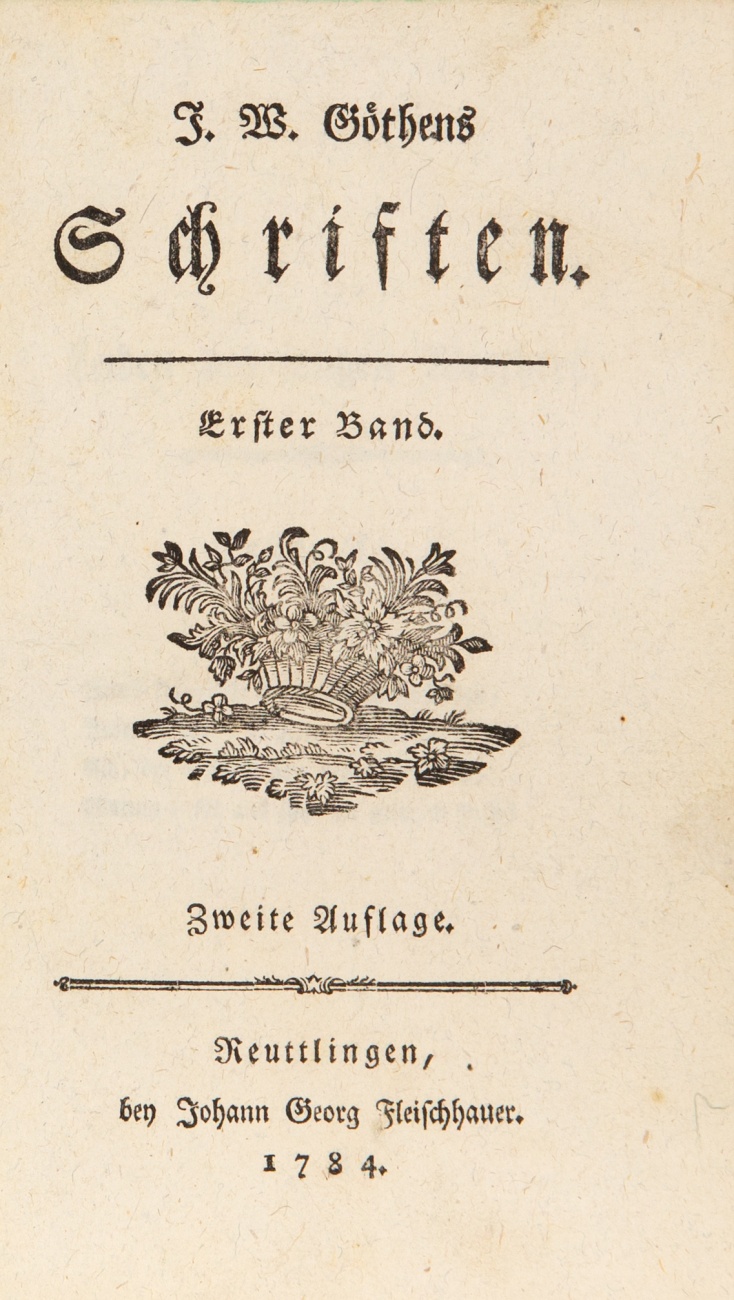 J. W. Göthens

Schriften.

Erster Band.

Zweite Auflage.

Reuttlingen,
bey Johann Georg Fleischhauer.
1784.